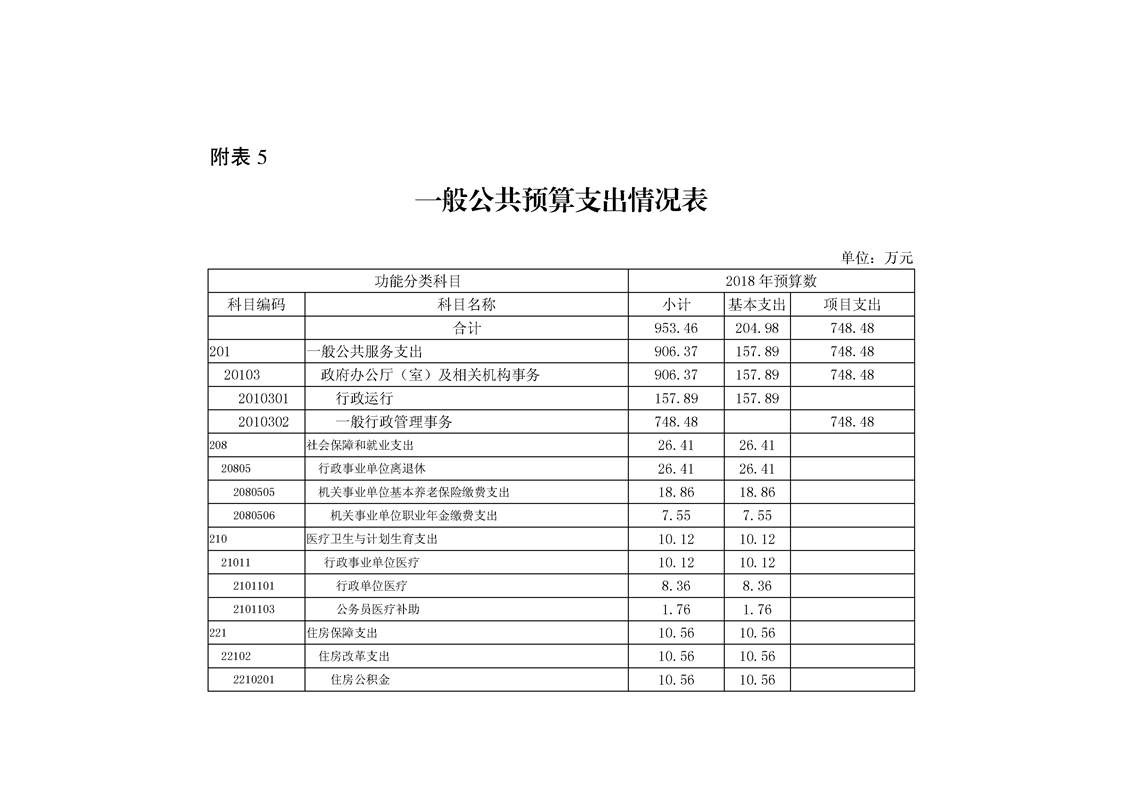 附表 5

一般公共预算支出情况表

单位：万元

| 功能分类科目 | | 2018 年预算数 | | |
|---|---|---|---|---|
| 科目编码 | 科目名称 | 小计 | 基本支出 | 项目支出 |
| | 合计 | 953.46 | 204.98 | 748.48 |
| 201 | 一般公共服务支出 | 906.37 | 157.89 | 748.48 |
| 20103 | 政府办公厅（室）及相关机构事务 | 906.37 | 157.89 | 748.48 |
| 2010301 | 行政运行 | 157.89 | 157.89 | |
| 2010302 | 一般行政管理事务 | 748.48 | | 748.48 |
| 208 | 社会保障和就业支出 | 26.41 | 26.41 | |
| 20805 | 行政事业单位离退休 | 26.41 | 26.41 | |
| 2080505 | 机关事业单位基本养老保险缴费支出 | 18.86 | 18.86 | |
| 2080506 | 机关事业单位职业年金缴费支出 | 7.55 | 7.55 | |
| 210 | 医疗卫生与计划生育支出 | 10.12 | 10.12 | |
| 21011 | 行政事业单位医疗 | 10.12 | 10.12 | |
| 2101101 | 行政单位医疗 | 8.36 | 8.36 | |
| 2101103 | 公务员医疗补助 | 1.76 | 1.76 | |
| 221 | 住房保障支出 | 10.56 | 10.56 | |
| 22102 | 住房改革支出 | 10.56 | 10.56 | |
| 2210201 | 住房公积金 | 10.56 | 10.56 | |